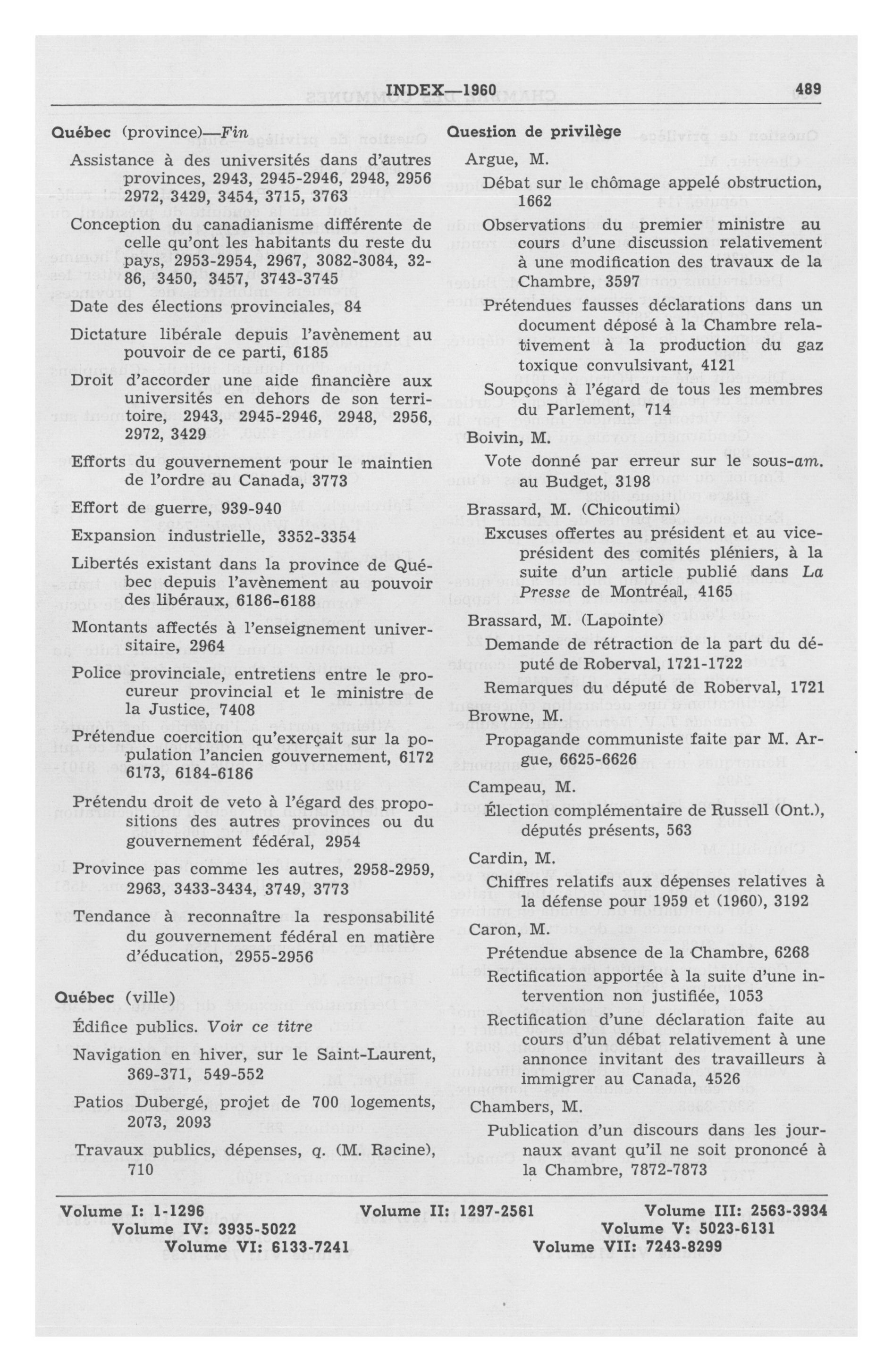 INDEX—1960 489

Québec (province)—Fin

Assistance à des universités dans d'autres provinces, 2943, 2945-2946, 2948, 2956 2972, 3429, 3454, 3715, 3763

Conception du canadianisme différente de celle qu'ont les habitants du reste du pays, 2953-2954, 2967, 3082-3084, 3286, 3450, 3457, 3743-3745

Date des élections provinciales, 84

Dictature libérale depuis l'avènement au pouvoir de ce parti, 6185

Droit d'accorder une aide financière aux universités en dehors de son territoire, 2943, 2945-2946, 2948, 2956, 2972, 3429

Efforts du gouvernement pour le maintien de l'ordre au Canada, 3773

Effort de guerre, 939-940

Expansion industrielle, 3352-3354

Libertés existant dans la province de Québec depuis l'avènement au pouvoir des libéraux, 6186-6188

Montants affectés à l'enseignement universitaire, 2964

Police provinciale, entretiens entre le procureur provincial et le ministre de la Justice, 7408

Prétendue coercition qu'exerçait sur la population l'ancien gouvernement, 6172 6173, 6184-6186

Prétendu droit de veto à l'égard des propositions des autres provinces ou du gouvernement fédéral, 2954

Province pas comme les autres, 2958-2959, 2963, 3433-3434, 3749, 3773

Tendance à reconnaître la responsabilité du gouvernement fédéral en matière d'éducation, 2955-2956

Québec (ville)

Édifice publics. Voir ce titre

Navigation en hiver, sur le Saint-Laurent, 369-371, 549-552

Patios Dubergé, projet de 700 logements, 2073, 2093

Travaux publics, dépenses, q. (M. Racine), 710

Question de privilège

Argue, M.

Débat sur le chômage appelé obstruction, 1662

Observations du premier ministre au cours d'une discussion relativement à une modification des travaux de la Chambre, 3597

Prétendues fausses déclarations dans un document déposé à la Chambre relativement à la production du gaz toxique convulsivant, 4121

Soupçons à l'égard de tous les membres du Parlement, 714

Boivin, M.

Vote donné par erreur sur le sous-am. au Budget, 3198

Brassard, M. (Chicoutimi)

Excuses offertes au président et au vice-président des comités pléniers, à la suite d'un article publié dans La Presse de Montréal, 4165

Brassard, M. (Lapointe)

Demande de rétraction de la part du député de Roberval, 1721-1722

Remarques du député de Roberval, 1721

Browne, M.

Propagande communiste faite par M. Argue, 6625-6626

Campeau, M.

Élection complémentaire de Russell (Ont.), députés présents, 563

Cardin, M.

Chiffres relatifs aux dépenses relatives à la défense pour 1959 et (1960), 3192

Caron, M.

Prétendue absence de la Chambre, 6268

Rectification apportée à la suite d'une intervention non justifiée, 1053

Rectification d'une déclaration faite au cours d'un débat relativement à une annonce invitant des travailleurs à immigrer au Canada, 4526

Chambers, M.

Publication d'un discours dans les journaux avant qu'il ne soit prononcé à la Chambre, 7872-7873

Volume I: 1-1296 Volume II: 1297-2561 Volume III: 2563-3934
Volume IV: 3935-5022 Volume V: 5023-6131
Volume VI: 6133-7241 Volume VII: 7243-8299